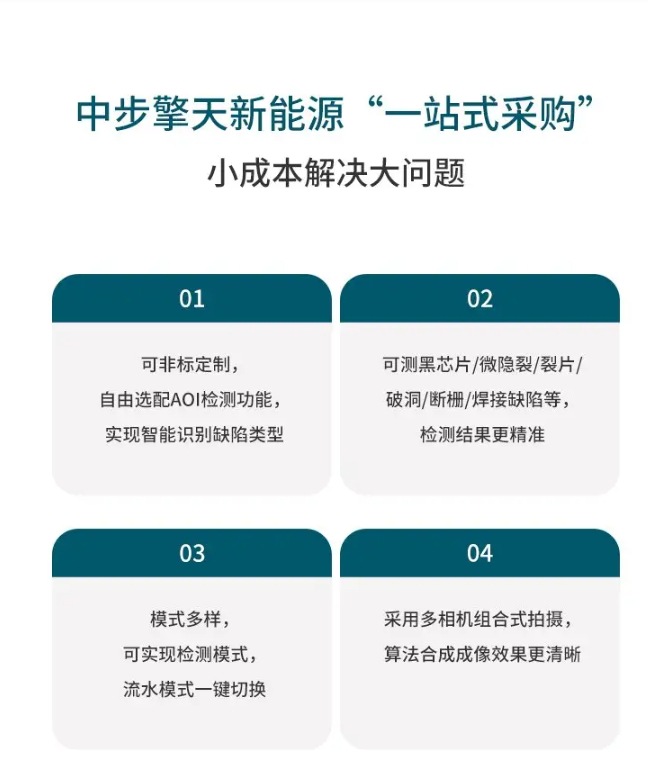 中步擎天新能源“一站式采购”

小成本解决大问题

01

可非标定制，
自由选配AOI检测功能，
实现智能识别缺陷类型

02

可测黑芯片/微隐裂/裂片/
破洞/断栅/焊接缺陷等，
检测结果更精准

03

模式多样，
可实现检测模式，
流水模式一键切换

04

采用多相机组合式拍摄，
算法合成成像效果更清晰